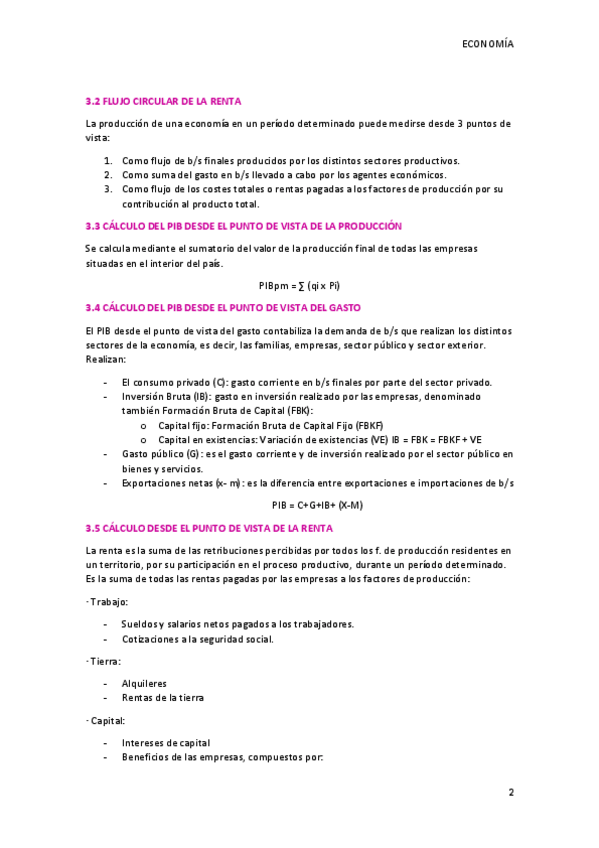 ECONOMÍA

3.2 FLUJO CIRCULAR DE LA RENTA

La producción de una economía en un período determinado puede medirse desde 3 puntos de vista:

1. Como flujo de b/s finales producidos por los distintos sectores productivos.
2. Como suma del gasto en b/s llevado a cabo por los agentes económicos.
3. Como flujo de los costes totales o rentas pagadas a los factores de producción por su contribución al producto total.

3.3 CÁLCULO DEL PIB DESDE EL PUNTO DE VISTA DE LA PRODUCCIÓN

Se calcula mediante el sumatorio del valor de la producción final de todas las empresas situadas en el interior del país.

PIBpm = ∑ (qi x Pi)

3.4 CÁLCULO DEL PIB DESDE EL PUNTO DE VISTA DEL GASTO

El PIB desde el punto de vista del gasto contabiliza la demanda de b/s que realizan los distintos sectores de la economía, es decir, las familias, empresas, sector público y sector exterior. Realizan:

- El consumo privado (C): gasto corriente en b/s finales por parte del sector privado.
- Inversión Bruta (IB): gasto en inversión realizado por las empresas, denominado también Formación Bruta de Capital (FBK):
  o Capital fijo: Formación Bruta de Capital Fijo (FBKF)
  o Capital en existencias: Variación de existencias (VE) IB = FBK = FBKF + VE
- Gasto público (G): es el gasto corriente y de inversión realizado por el sector público en bienes y servicios.
- Exportaciones netas (x- m): es la diferencia entre exportaciones e importaciones de b/s

PIB = C+G+IB+ (X-M)

3.5 CÁLCULO DESDE EL PUNTO DE VISTA DE LA RENTA

La renta es la suma de las retribuciones percibidas por todos los f. de producción residentes en un territorio, por su participación en el proceso productivo, durante un período determinado. Es la suma de todas las rentas pagadas por las empresas a los factores de producción:

· Trabajo:

- Sueldos y salarios netos pagados a los trabajadores.
- Cotizaciones a la seguridad social.

· Tierra:

- Alquileres
- Rentas de la tierra

· Capital:

- Intereses de capital
- Beneficios de las empresas, compuestos por:

2